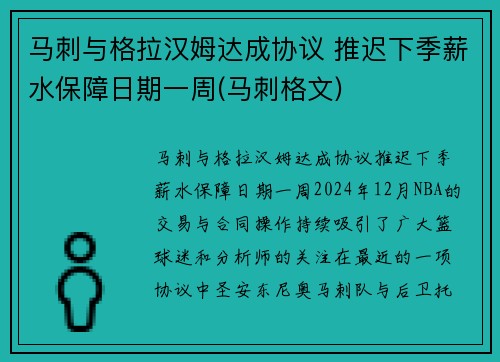 马刺与格拉汉姆达成协议 推迟下季薪水保障日期一周(马刺格文)

马刺与格拉汉姆达成协议推迟下季薪水保障日期一周2024年12月NBA的交易与合同操作持续吸引了广大篮球迷和分析师的关注在最近的一项协议中圣安东尼奥马刺队与后卫托